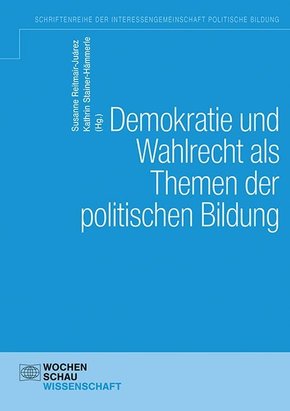 SCHRIFTENREIHE DER INTERESSENGEMEINSCHAFT POLITISCHE BILDUNG

Susanne Reitmair-Juárez
Kathrin Stainer-Hämmerle
(Hg.)

Demokratie und Wahlrecht als Themen der politischen Bildung

WOCHEN
SCHAU
WISSENSCHAFT